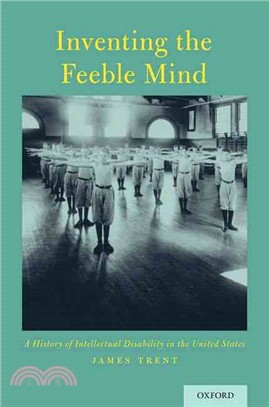 Inventing the Feeble Mind

A History of Intellectual Disability in the United States

JAMES TRENT

OXFORD